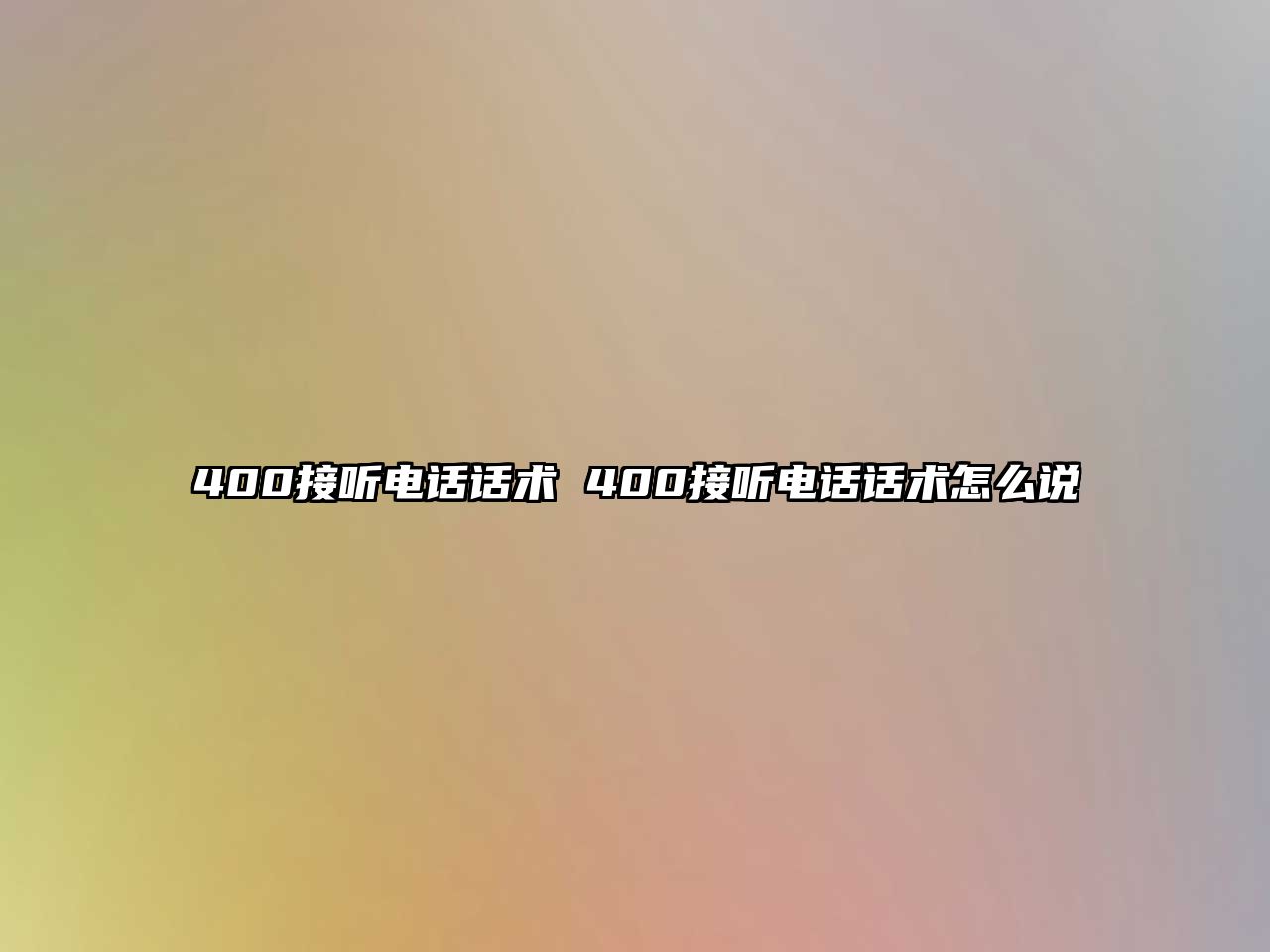 400接听电话话术 400接听电话话术怎么说